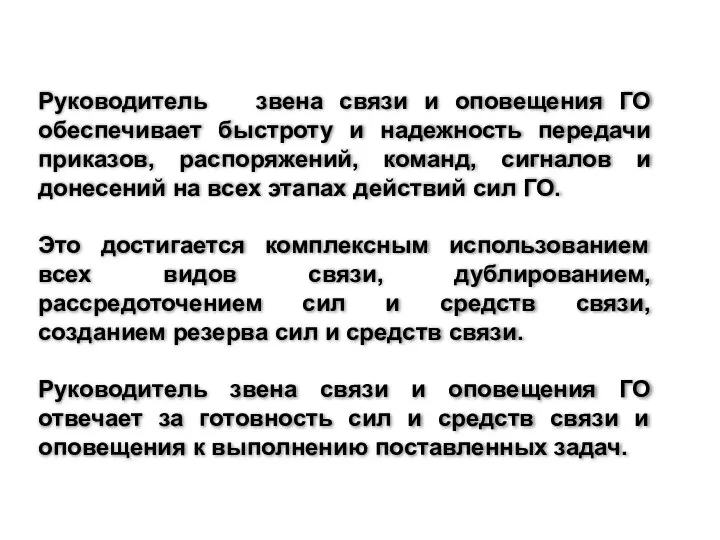 Руководитель звена связи и оповещения ГО обеспечивает быстроту и надежность передачи приказов, распоряжений, команд, сигналов и донесений на всех этапах действий сил ГО.

Это достигается комплексным использованием всех видов связи, дублированием, рассредоточением сил и средств связи, созданием резерва сил и средств связи.

Руководитель звена связи и оповещения ГО отвечает за готовность сил и средств связи и оповещения к выполнению поставленных задач.